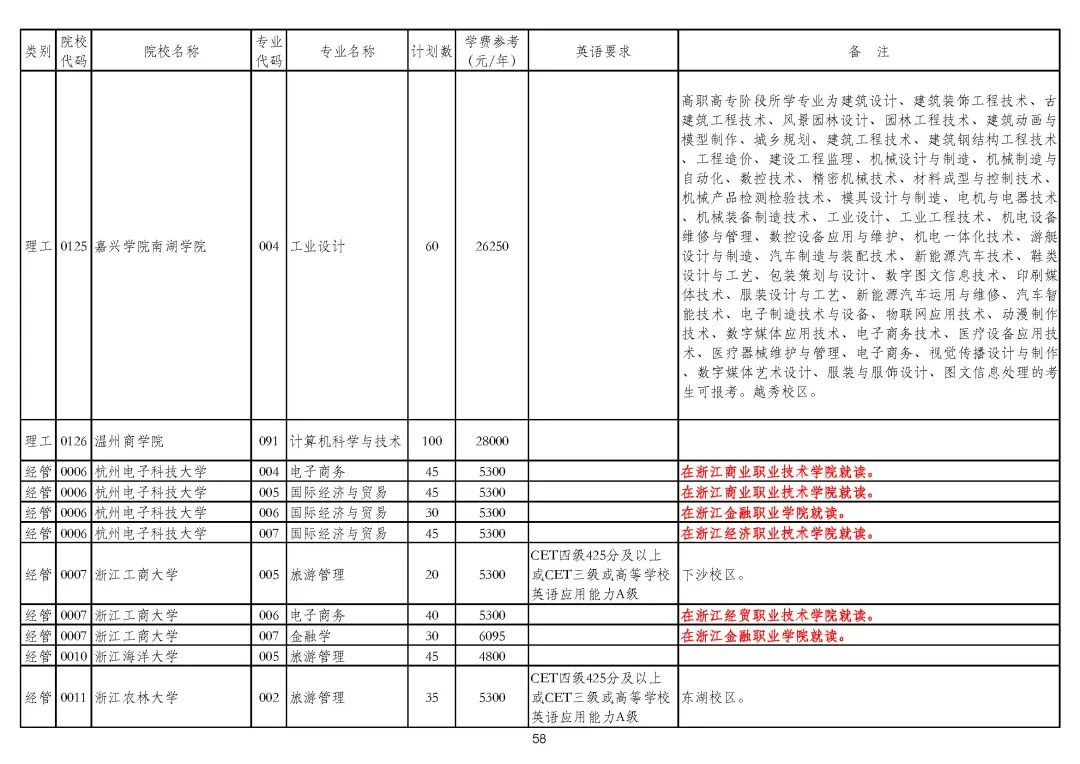 | 类别 | 院校代码 | 院校名称 | 专业代码 | 专业名称 | 计划数 | 学费参考（元/年） | 英语要求 | 备　注 |
|---|---|---|---|---|---|---|---|---|
| 理工 | 0125 | 嘉兴学院南湖学院 | 004 | 工业设计 | 60 | 26250 | | 高职高专阶段所学专业为建筑设计、建筑装饰工程技术、古建筑工程技术、风景园林设计、园林工程技术、建筑动画与模型制作、城乡规划、建筑工程技术、建筑钢结构工程技术、工程造价、建设工程监理、机械设计与制造、机械制造与自动化、数控技术、精密机械技术、材料成型与控制技术、机械产品检测检验技术、模具设计与制造、电机与电器技术、机械装备制造技术、工业设计、工业工程技术、机电设备维修与管理、数控设备应用与维护、机电一体化技术、游艇设计与制造、汽车制造与装配技术、新能源汽车技术、鞋类设计与工艺、包装策划与设计、数字图文信息技术、印刷媒体技术、服装设计与工艺、新能源汽车运用与维修、汽车智能技术、电子制造技术与设备、物联网应用技术、动漫制作技术、数字媒体应用技术、电子商务技术、医疗设备应用技术、医疗器械维护与管理、电子商务、视觉传播设计与制作、数字媒体艺术设计、服装与服饰设计、图文信息处理的考生可报考。越秀校区。 |
| 理工 | 0126 | 温州商学院 | 091 | 计算机科学与技术 | 100 | 28000 | | |
| 经管 | 0006 | 杭州电子科技大学 | 004 | 电子商务 | 45 | 5300 | | 在浙江商业职业技术学院就读。 |
| 经管 | 0006 | 杭州电子科技大学 | 005 | 国际经济与贸易 | 45 | 5300 | | 在浙江商业职业技术学院就读。 |
| 经管 | 0006 | 杭州电子科技大学 | 006 | 国际经济与贸易 | 30 | 5300 | | 在浙江金融职业学院就读。 |
| 经管 | 0006 | 杭州电子科技大学 | 007 | 国际经济与贸易 | 45 | 5300 | | 在浙江经济职业技术学院就读。 |
| 经管 | 0007 | 浙江工商大学 | 005 | 旅游管理 | 20 | 5300 | CET四级425分及以上或CET三级或高等学校英语应用能力A级 | 下沙校区。 |
| 经管 | 0007 | 浙江工商大学 | 006 | 电子商务 | 40 | 5300 | | 在浙江经贸职业技术学院就读。 |
| 经管 | 0007 | 浙江工商大学 | 007 | 金融学 | 30 | 6095 | | 在浙江金融职业学院就读。 |
| 经管 | 0010 | 浙江海洋大学 | 005 | 旅游管理 | 45 | 4800 | | |
| 经管 | 0011 | 浙江农林大学 | 002 | 旅游管理 | 35 | 5300 | CET四级425分及以上或CET三级或高等学校英语应用能力A级 | 东湖校区。 |

58